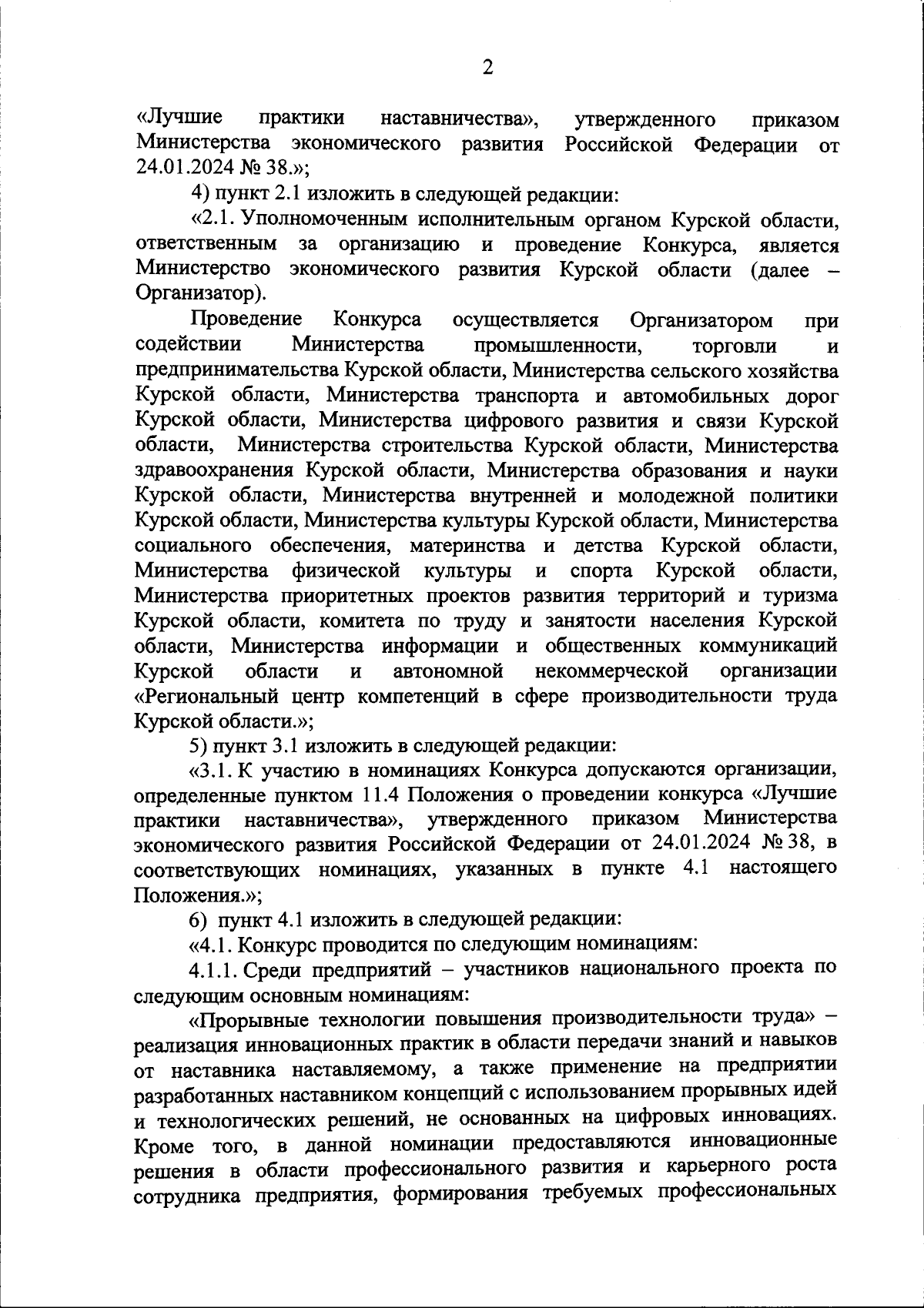 2

«Лучшие практики наставничества», утвержденного приказом Министерства экономического развития Российской Федерации от 24.01.2024 № 38.»;

4) пункт 2.1 изложить в следующей редакции:

«2.1. Уполномоченным исполнительным органом Курской области, ответственным за организацию и проведение Конкурса, является Министерство экономического развития Курской области (далее – Организатор).

Проведение Конкурса осуществляется Организатором при содействии Министерства промышленности, торговли и предпринимательства Курской области, Министерства сельского хозяйства Курской области, Министерства транспорта и автомобильных дорог Курской области, Министерства цифрового развития и связи Курской области, Министерства строительства Курской области, Министерства здравоохранения Курской области, Министерства образования и науки Курской области, Министерства внутренней и молодежной политики Курской области, Министерства культуры Курской области, Министерства социального обеспечения, материнства и детства Курской области, Министерства физической культуры и спорта Курской области, Министерства приоритетных проектов развития территорий и туризма Курской области, комитета по труду и занятости населения Курской области, Министерства информации и общественных коммуникаций Курской области и автономной некоммерческой организации «Региональный центр компетенций в сфере производительности труда Курской области.»;

5) пункт 3.1 изложить в следующей редакции:

«3.1. К участию в номинациях Конкурса допускаются организации, определенные пунктом 11.4 Положения о проведении конкурса «Лучшие практики наставничества», утвержденного приказом Министерства экономического развития Российской Федерации от 24.01.2024 № 38, в соответствующих номинациях, указанных в пункте 4.1 настоящего Положения.»;

6) пункт 4.1 изложить в следующей редакции:

«4.1. Конкурс проводится по следующим номинациям:

4.1.1. Среди предприятий – участников национального проекта по следующим основным номинациям:

«Прорывные технологии повышения производительности труда» – реализация инновационных практик в области передачи знаний и навыков от наставника наставляемому, а также применение на предприятии разработанных наставником концепций с использованием прорывных идей и технологических решений, не основанных на цифровых инновациях. Кроме того, в данной номинации предоставляются инновационные решения в области профессионального развития и карьерного роста сотрудника предприятия, формирования требуемых профессиональных